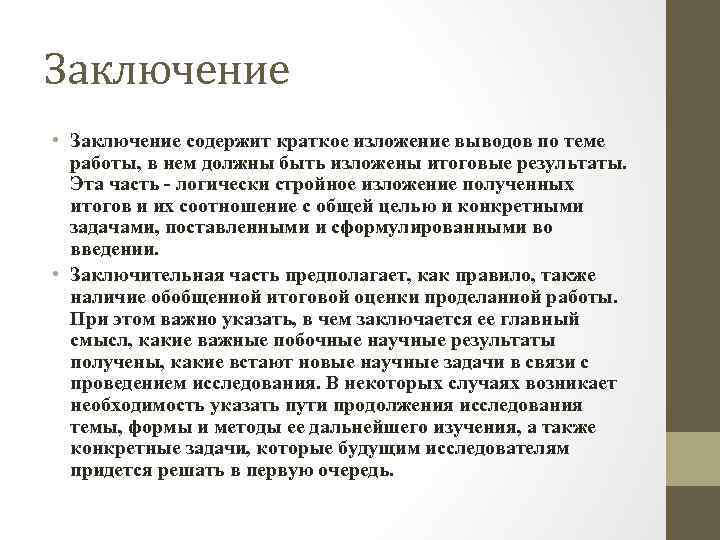 Заключение

• Заключение содержит краткое изложение выводов по теме работы, в нем должны быть изложены итоговые результаты. Эта часть - логически стройное изложение полученных итогов и их соотношение с общей целью и конкретными задачами, поставленными и сформулированными во введении.

• Заключительная часть предполагает, как правило, также наличие обобщенной итоговой оценки проделанной работы. При этом важно указать, в чем заключается ее главный смысл, какие важные побочные научные результаты получены, какие встают новые научные задачи в связи с проведением исследования. В некоторых случаях возникает необходимость указать пути продолжения исследования темы, формы и методы ее дальнейшего изучения, а также конкретные задачи, которые будущим исследователям придется решать в первую очередь.